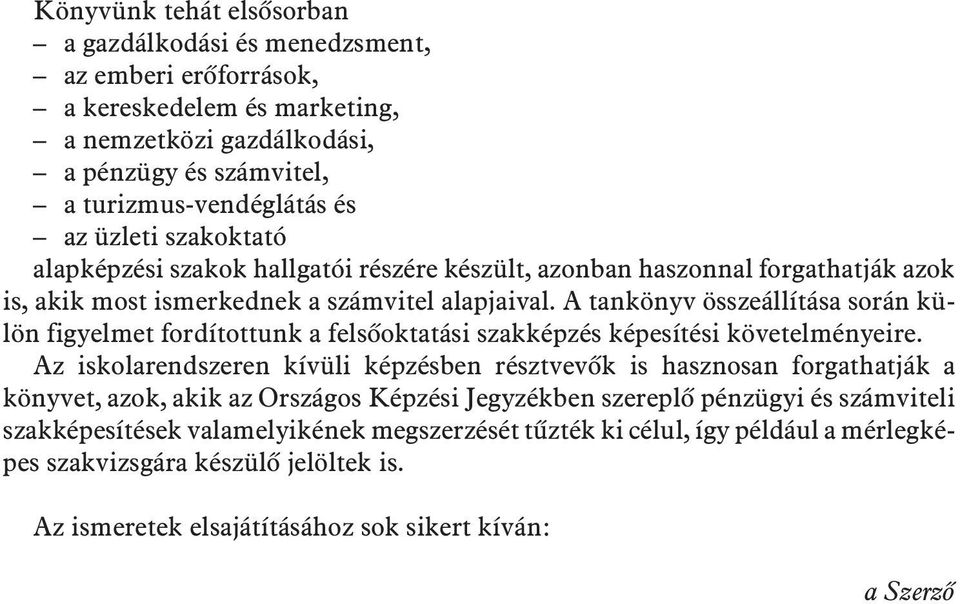 Könyvünk tehát elsősorban
– a gazdálkodási és menedzsment,
– az emberi erőforrások,
– a kereskedelem és marketing,
– a nemzetközi gazdálkodási,
– a pénzügy és számvitel,
– a turizmus-vendéglátás és
– az üzleti szakoktató
alapképzési szakok hallgatói részére készült, azonban haszonnal forgathatják azok is, akik most ismerkednek a számvitel alapjaival. A tankönyv összeállítása során külön figyelmet fordítottunk a felsőoktatási szakképzés képesítési követelményeire.

Az iskolarendszeren kívüli képzésben résztvevők is hasznosan forgathatják a könyvet, azok, akik az Országos Képzési Jegyzékben szereplő pénzügyi és számviteli szakképesítések valamelyikének megszerzését tűzték ki célul, így például a mérlegképes szakvizsgára készülő jelöltek is.

Az ismeretek elsajátításához sok sikert kíván:

a Szerző